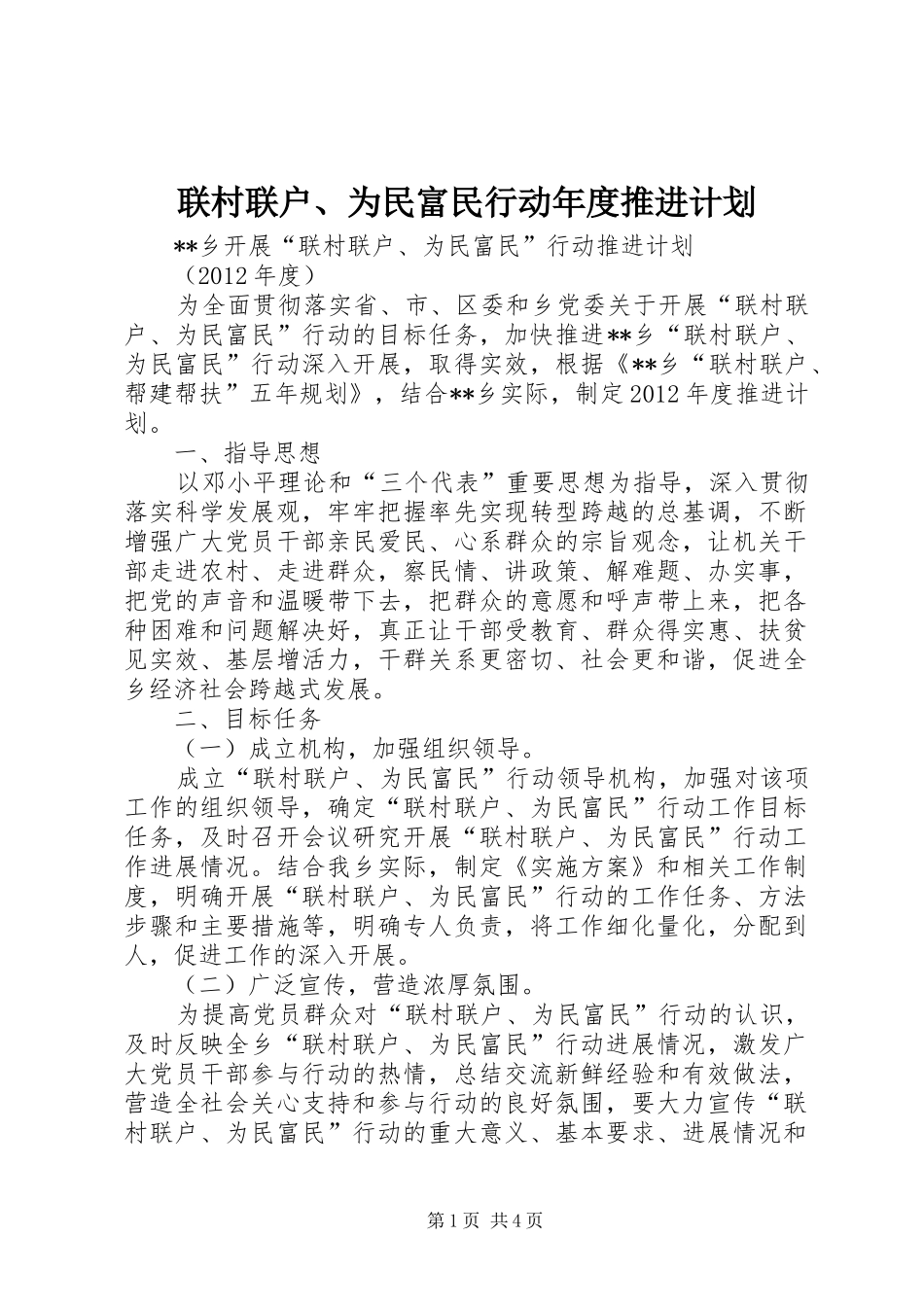 联村联户、为民富民行动年度推进计划

**乡开展“联村联户、为民富民”行动推进计划

（2012年度）

为全面贯彻落实省、市、区委和乡党委关于开展“联村联户、为民富民”行动的目标任务，加快推进**乡“联村联户、为民富民”行动深入开展，取得实效，根据《**乡“联村联户、帮建帮扶”五年规划》，结合**乡实际，制定2012年度推进计划。

一、指导思想

以邓小平理论和“三个代表”重要思想为指导，深入贯彻落实科学发展观，牢牢把握率先实现转型跨越的总基调，不断增强广大党员干部亲民爱民、心系群众的宗旨观念，让机关干部走进农村、走进群众，察民情、讲政策、解难题、办实事，把党的声音和温暖带下去，把群众的意愿和呼声带上来，把各种困难和问题解决好，真正让干部受教育、群众得实惠、扶贫见实效、基层增活力，干群关系更密切、社会更和谐，促进全乡经济社会跨越式发展。

二、目标任务

（一）成立机构，加强组织领导。

成立“联村联户、为民富民”行动领导机构，加强对该项工作的组织领导，确定“联村联户、为民富民”行动工作目标任务，及时召开会议研究开展“联村联户、为民富民”行动工作进展情况。结合我乡实际，制定《实施方案》和相关工作制度，明确开展“联村联户、为民富民”行动的工作任务、方法步骤和主要措施等，明确专人负责，将工作细化量化，分配到人，促进工作的深入开展。

（二）广泛宣传，营造浓厚氛围。

为提高党员群众对“联村联户、为民富民”行动的认识，及时反映全乡“联村联户、为民富民”行动进展情况，激发广大党员干部参与行动的热情，总结交流新鲜经验和有效做法，营造全社会关心支持和参与行动的良好氛围，要大力宣传“联村联户、为民富民”行动的重大意义、基本要求、进展情况和

第1页 共4页